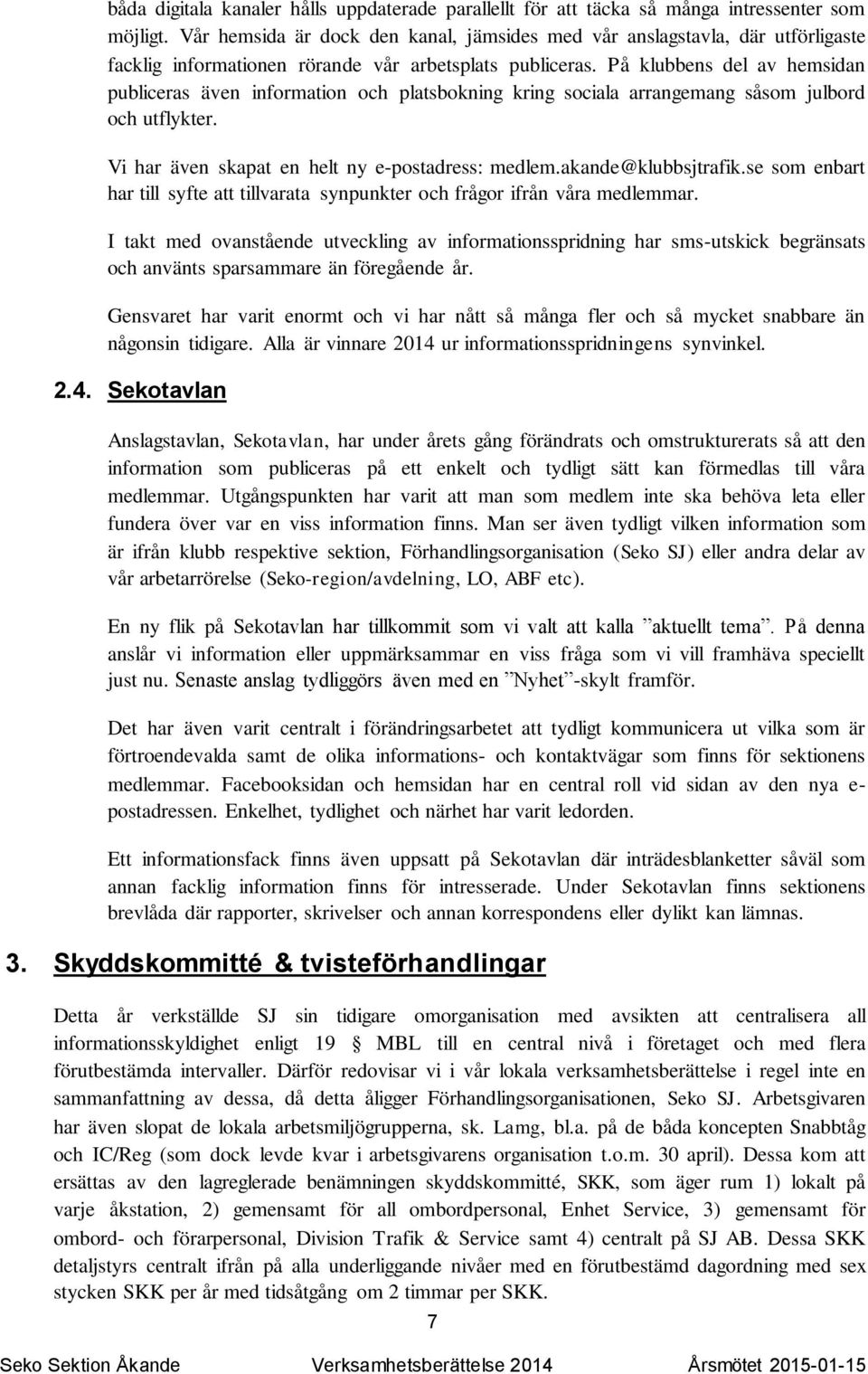 båda digitala kanaler hålls uppdaterade parallellt för att täcka så många intressenter som möjligt. Vår hemsida är dock den kanal, jämsides med vår anslagstavla, där utförligaste facklig informationen rörande vår arbetsplats publiceras. På klubbens del av hemsidan publiceras även information och platsbokning kring sociala arrangemang såsom julbord och utflykter.

Vi har även skapat en helt ny e-postadress: medlem.akande@klubbsjtrafik.se som enbart har till syfte att tillvarata synpunkter och frågor ifrån våra medlemmar.

I takt med ovanstående utveckling av informationsspridning har sms-utskick begränsats och använts sparsammare än föregående år.

Gensvaret har varit enormt och vi har nått så många fler och så mycket snabbare än någonsin tidigare. Alla är vinnare 2014 ur informationsspridningens synvinkel.

2.4. Sekotavlan

Anslagstavlan, Sekotavlan, har under årets gång förändrats och omstrukturerats så att den information som publiceras på ett enkelt och tydligt sätt kan förmedlas till våra medlemmar. Utgångspunkten har varit att man som medlem inte ska behöva leta eller fundera över var en viss information finns. Man ser även tydligt vilken information som är ifrån klubb respektive sektion, Förhandlingsorganisation (Seko SJ) eller andra delar av vår arbetarrörelse (Seko-region/avdelning, LO, ABF etc).

En ny flik på Sekotavlan har tillkommit som vi valt att kalla ”aktuellt tema”. På denna anslår vi information eller uppmärksammar en viss fråga som vi vill framhäva speciellt just nu. Senaste anslag tydliggörs även med en ”Nyhet”-skylt framför.

Det har även varit centralt i förändringsarbetet att tydligt kommunicera ut vilka som är förtroendevalda samt de olika informations- och kontaktvägar som finns för sektionens medlemmar. Facebooksidan och hemsidan har en central roll vid sidan av den nya e-postadressen. Enkelhet, tydlighet och närhet har varit ledorden.

Ett informationsfack finns även uppsatt på Sekotavlan där inträdesblanketter såväl som annan facklig information finns för intresserade. Under Sekotavlan finns sektionens brevlåda där rapporter, skrivelser och annan korrespondens eller dylikt kan lämnas.

3. Skyddskommitté & tvisteförhandlingar

Detta år verkställde SJ sin tidigare omorganisation med avsikten att centralisera all informationsskyldighet enligt 19 § MBL till en central nivå i företaget och med flera förutbestämda intervaller. Därför redovisar vi i vår lokala verksamhetsberättelse i regel inte en sammanfattning av dessa, då detta åligger Förhandlingsorganisationen, Seko SJ. Arbetsgivaren har även slopat de lokala arbetsmiljögrupperna, sk. Lamg, bl.a. på de båda koncepten Snabbtåg och IC/Reg (som dock levde kvar i arbetsgivarens organisation t.o.m. 30 april). Dessa kom att ersättas av den lagreglerade benämningen skyddskommitté, SKK, som äger rum 1) lokalt på varje åkstation, 2) gemensamt för all ombordpersonal, Enhet Service, 3) gemensamt för ombord- och förarpersonal, Division Trafik & Service samt 4) centralt på SJ AB. Dessa SKK detaljstyrs centralt ifrån på alla underliggande nivåer med en förutbestämd dagordning med sex stycken SKK per år med tidsåtgång om 2 timmar per SKK.

7

Seko Sektion Åkande Verksamhetsberättelse 2014 Årsmötet 2015-01-15